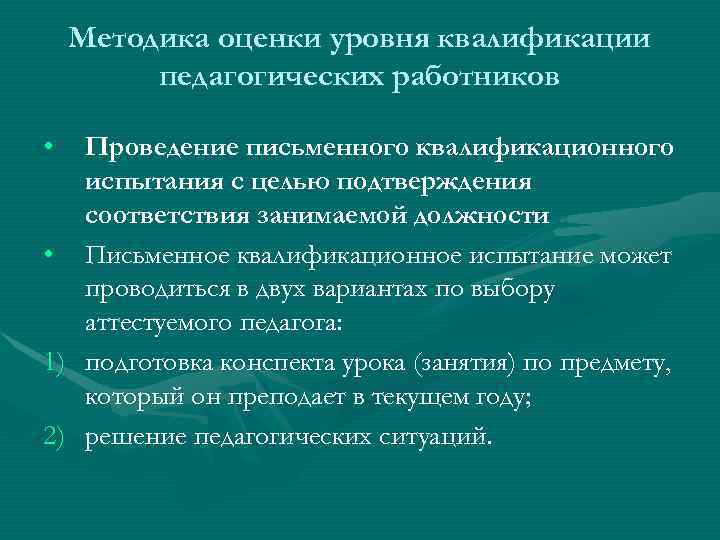 Методика оценки уровня квалификации педагогических работников

• Проведение письменного квалификационного испытания с целью подтверждения соответствия занимаемой должности

• Письменное квалификационное испытание может проводиться в двух вариантах по выбору аттестуемого педагога:

1) подготовка конспекта урока (занятия) по предмету, который он преподает в текущем году;

2) решение педагогических ситуаций.